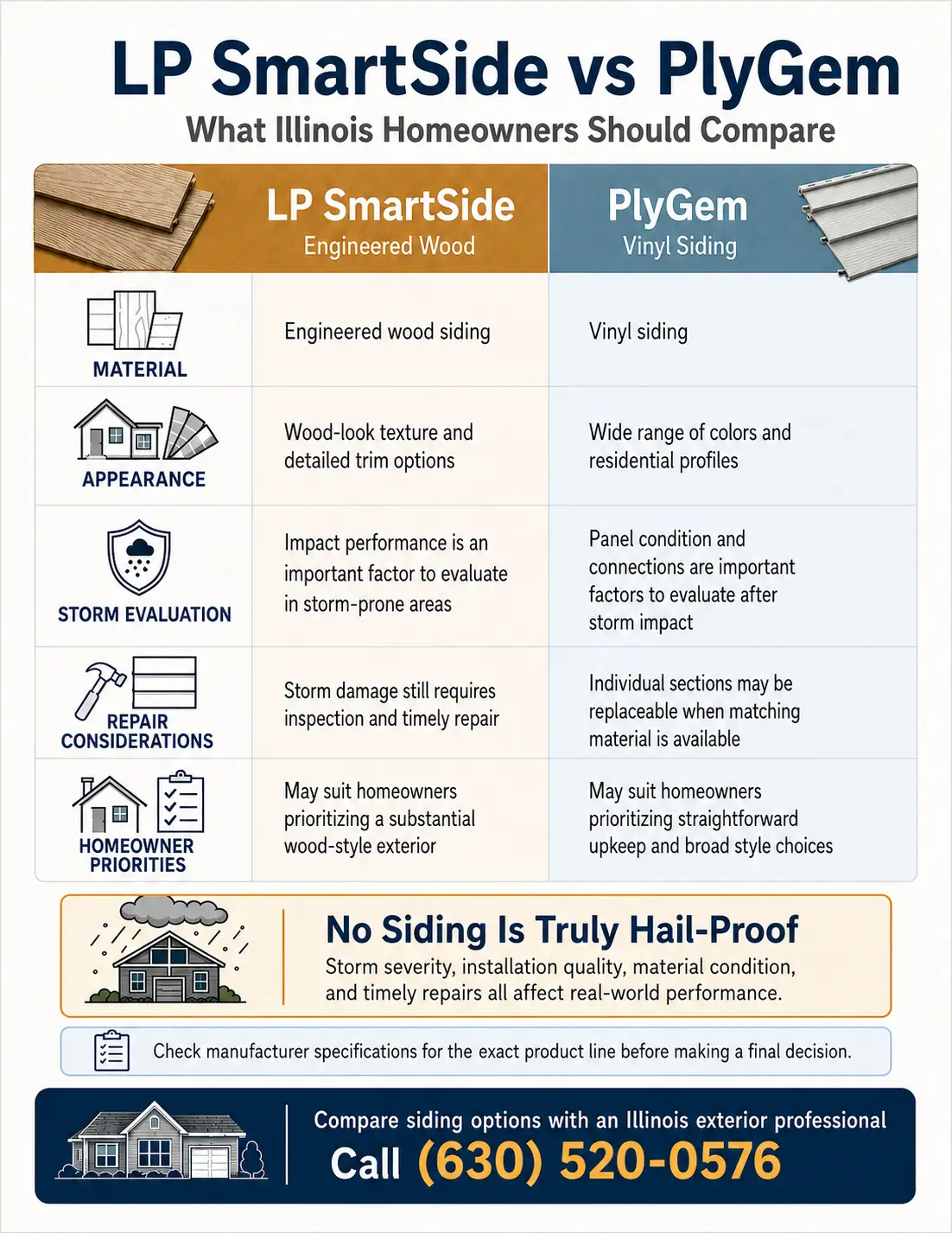 LP SmartSide vs PlyGem

What Illinois Homeowners Should Compare

| | LP SmartSide Engineered Wood | PlyGem Vinyl Siding |
|---|---|---|
| MATERIAL | Engineered wood siding | Vinyl siding |
| APPEARANCE | Wood-look texture and detailed trim options | Wide range of colors and residential profiles |
| STORM EVALUATION | Impact performance is an important factor to evaluate in storm-prone areas | Panel condition and connections are important factors to evaluate after storm impact |
| REPAIR CONSIDERATIONS | Storm damage still requires inspection and timely repair | Individual sections may be replaceable when matching material is available |
| HOMEOWNER PRIORITIES | May suit homeowners prioritizing a substantial wood-style exterior | May suit homeowners prioritizing straightforward upkeep and broad style choices |

No Siding Is Truly Hail-Proof

Storm severity, installation quality, material condition, and timely repairs all affect real-world performance.

Check manufacturer specifications for the exact product line before making a final decision.

Compare siding options with an Illinois exterior professional

Call (630) 520-0576